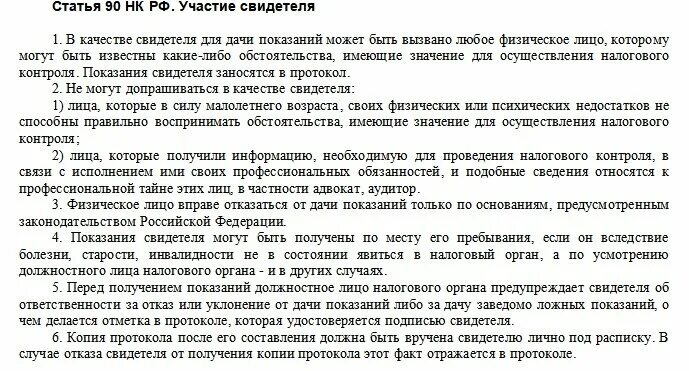 Статья 90 НК РФ. Участие свидетеля

1. В качестве свидетеля для дачи показаний может быть вызвано любое физическое лицо, которому могут быть известны какие-либо обстоятельства, имеющие значение для осуществления налогового контроля. Показания свидетеля заносятся в протокол.

2. Не могут допрашиваться в качестве свидетеля:

1) лица, которые в силу малолетнего возраста, своих физических или психических недостатков не способны правильно воспринимать обстоятельства, имеющие значение для осуществления налогового контроля;

2) лица, которые получили информацию, необходимую для проведения налогового контроля, в связи с исполнением ими своих профессиональных обязанностей, и подобные сведения относятся к профессиональной тайне этих лиц, в частности адвокат, аудитор.

3. Физическое лицо вправе отказаться от дачи показаний только по основаниям, предусмотренным законодательством Российской Федерации.

4. Показания свидетеля могут быть получены по месту его пребывания, если он вследствие болезни, старости, инвалидности не в состоянии явиться в налоговый орган, а по усмотрению должностного лица налогового органа - и в других случаях.

5. Перед получением показаний должностное лицо налогового органа предупреждает свидетеля об ответственности за отказ или уклонение от дачи показаний либо за дачу заведомо ложных показаний, о чем делается отметка в протоколе, которая удостоверяется подписью свидетеля.

6. Копия протокола после его составления должна быть вручена свидетелю лично под расписку. В случае отказа свидетеля от получения копии протокола этот факт отражается в протоколе.